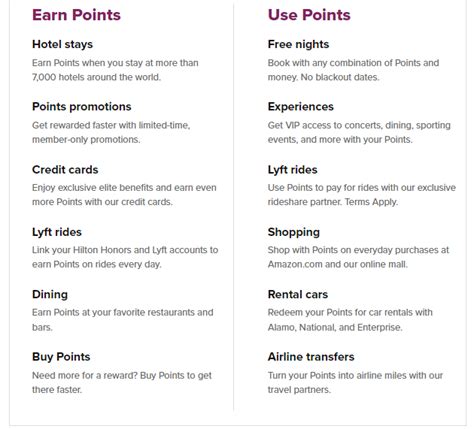 Earn Points

Hotel stays

Earn Points when you stay at more than 7,000 hotels around the world.

Points promotions

Get rewarded faster with limited-time, member-only promotions.

Credit cards

Enjoy exclusive elite benefits and earn even more Points with our credit cards.

Lyft rides

Link your Hilton Honors and Lyft accounts to earn Points on rides every day.

Dining

Earn Points at your favorite restaurants and bars.

Buy Points

Need more for a reward? Buy Points to get there faster.

Use Points

Free nights

Book with any combination of Points and money. No blackout dates.

Experiences

Get VIP access to concerts, dining, sporting events, and more with your Points.

Lyft rides

Use Points to pay for rides with our exclusive rideshare partner. Terms Apply.

Shopping

Shop with Points on everyday purchases at Amazon.com and our online mall.

Rental cars

Redeem your Points for car rentals with Alamo, National, and Enterprise.

Airline transfers

Turn your Points into airline miles with our travel partners.